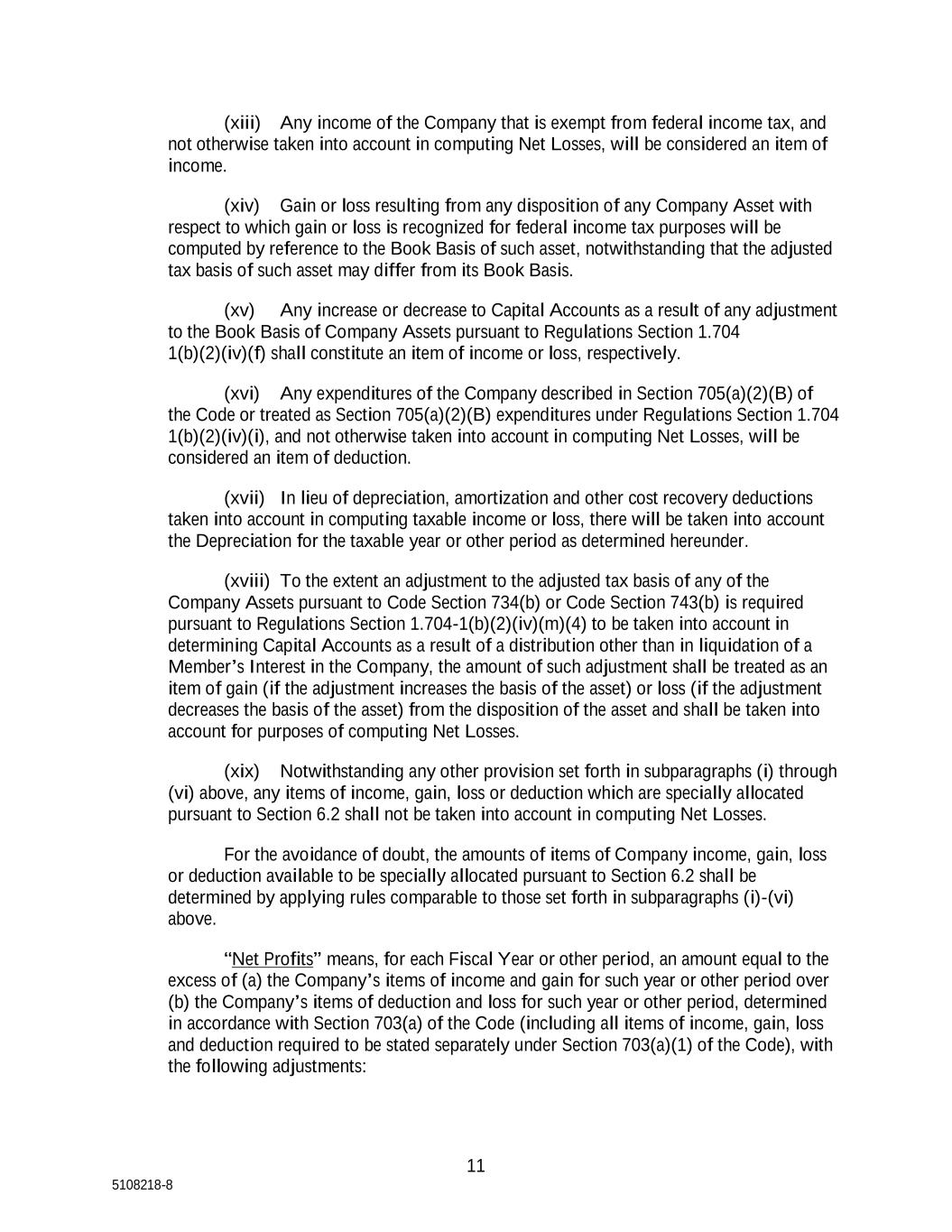 (xiii) Any income of the Company that is exempt from federal income tax, and not otherwise taken into account in computing Net Losses, will be considered an item of income.

(xiv) Gain or loss resulting from any disposition of any Company Asset with respect to which gain or loss is recognized for federal income tax purposes will be computed by reference to the Book Basis of such asset, notwithstanding that the adjusted tax basis of such asset may differ from its Book Basis.

(xv) Any increase or decrease to Capital Accounts as a result of any adjustment to the Book Basis of Company Assets pursuant to Regulations Section 1.704 1(b)(2)(iv)(f) shall constitute an item of income or loss, respectively.

(xvi) Any expenditures of the Company described in Section 705(a)(2)(B) of the Code or treated as Section 705(a)(2)(B) expenditures under Regulations Section 1.704 1(b)(2)(iv)(i), and not otherwise taken into account in computing Net Losses, will be considered an item of deduction.

(xvii) In lieu of depreciation, amortization and other cost recovery deductions taken into account in computing taxable income or loss, there will be taken into account the Depreciation for the taxable year or other period as determined hereunder.

(xviii) To the extent an adjustment to the adjusted tax basis of any of the Company Assets pursuant to Code Section 734(b) or Code Section 743(b) is required pursuant to Regulations Section 1.704-1(b)(2)(iv)(m)(4) to be taken into account in determining Capital Accounts as a result of a distribution other than in liquidation of a Member's Interest in the Company, the amount of such adjustment shall be treated as an item of gain (if the adjustment increases the basis of the asset) or loss (if the adjustment decreases the basis of the asset) from the disposition of the asset and shall be taken into account for purposes of computing Net Losses.

(xix) Notwithstanding any other provision set forth in subparagraphs (i) through (vi) above, any items of income, gain, loss or deduction which are specially allocated pursuant to Section 6.2 shall not be taken into account in computing Net Losses.

For the avoidance of doubt, the amounts of items of Company income, gain, loss or deduction available to be specially allocated pursuant to Section 6.2 shall be determined by applying rules comparable to those set forth in subparagraphs (i)-(vi) above.

"Net Profits" means, for each Fiscal Year or other period, an amount equal to the excess of (a) the Company's items of income and gain for such year or other period over (b) the Company's items of deduction and loss for such year or other period, determined in accordance with Section 703(a) of the Code (including all items of income, gain, loss and deduction required to be stated separately under Section 703(a)(1) of the Code), with the following adjustments:

11

5108218-8